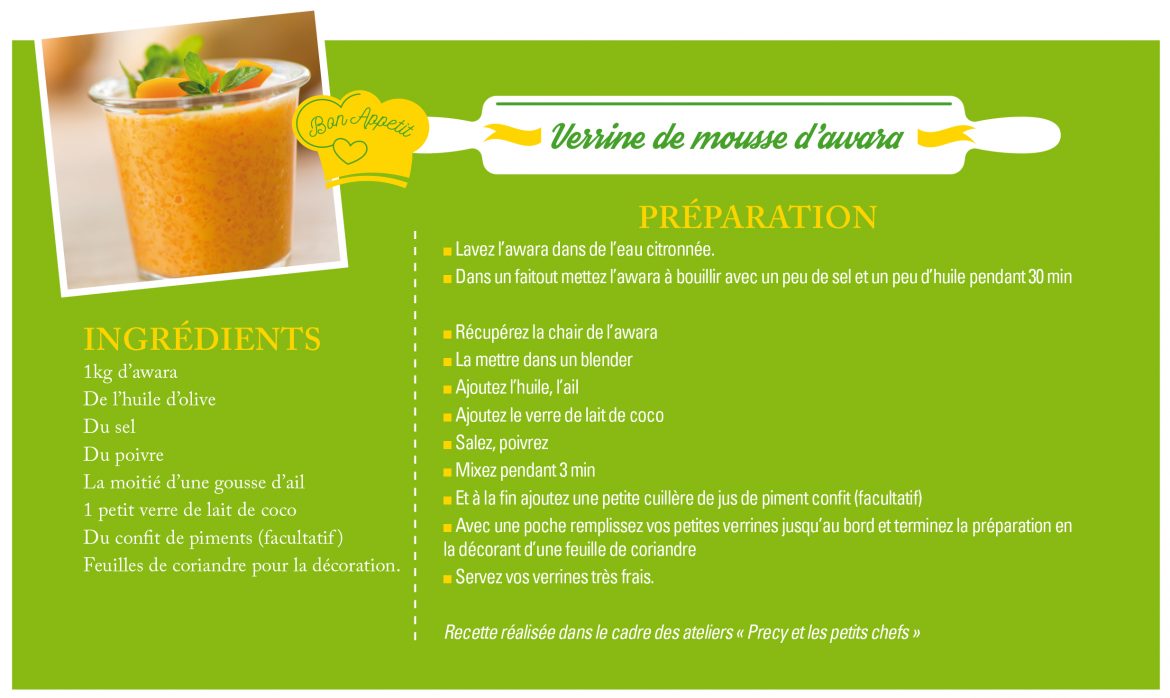 Bon Appetit

Verrine de mousse d'awara

INGRÉDIENTS
1kg d'awara
De l'huile d'olive
Du sel
Du poivre
La moitié d'une gousse d'ail
1 petit verre de lait de coco
Du confit de piments (facultatif)
Feuilles de coriandre pour la décoration.

PRÉPARATION
Lavez l'awara dans de l'eau citronnée.
Dans un faitout mettez l'awara à bouillir avec un peu de sel et un peu d'huile pendant 30 min

Récupérez la chair de l'awara
La mettre dans un blender
Ajoutez l'huile, l'ail
Ajoutez le verre de lait de coco
Salez, poivrez
Mixez pendant 3 min
Et à la fin ajoutez une petite cuillère de jus de piment confit (facultatif)
Avec une poche remplissez vos petites verrines jusqu'au bord et terminez la préparation en la décorant d'une feuille de coriandre
Servez vos verrines très frais.

Recette réalisée dans le cadre des ateliers « Precy et les petits chefs »